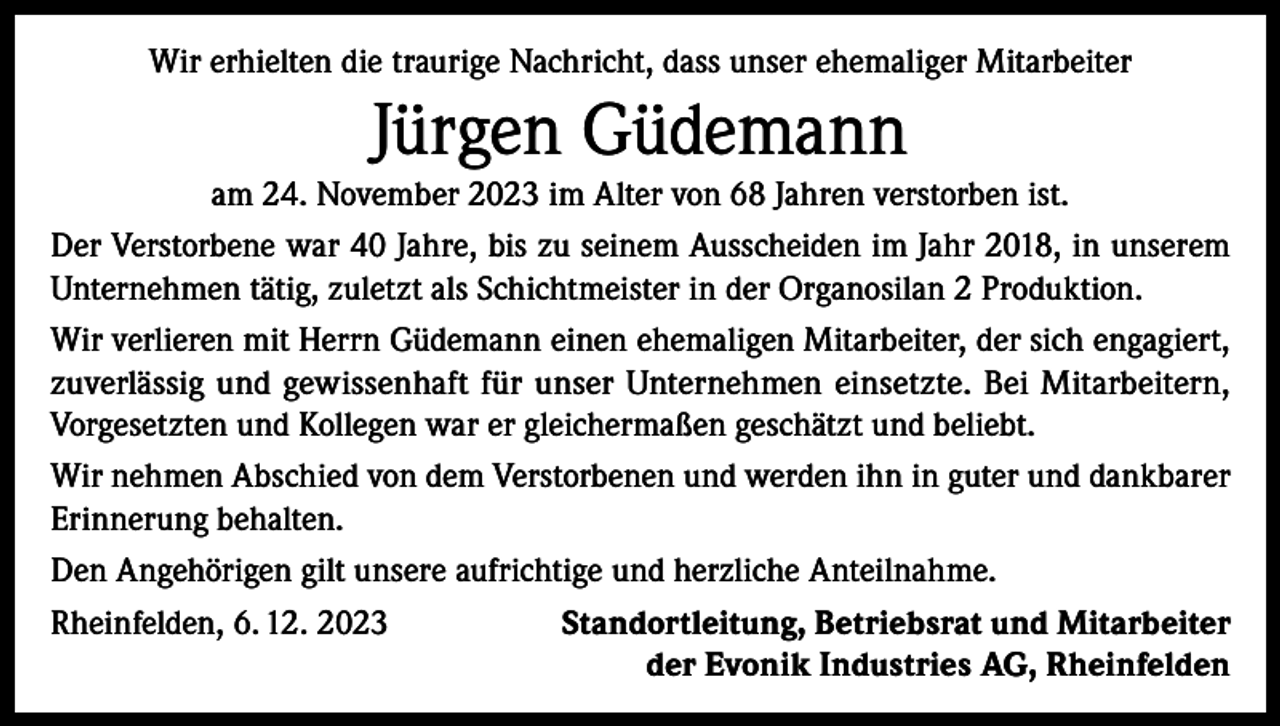 Wir erhielten die traurige Nachricht, dass unser ehemaliger Mitarbeiter

Jürgen Güdemann

am 24. November 2023 im Alter von 68 Jahren verstorben ist.

Der Verstorbene war 40 Jahre, bis zu seinem Ausscheiden im Jahr 2018, in unserem Unternehmen tätig, zuletzt als Schichtmeister in der Organosilan 2 Produktion.

Wir verlieren mit Herrn Güdemann einen ehemaligen Mitarbeiter, der sich engagiert, zuverlässig und gewissenhaft für unser Unternehmen einsetzte. Bei Mitarbeitern, Vorgesetzten und Kollegen war er gleichermaßen geschätzt und beliebt.

Wir nehmen Abschied von dem Verstorbenen und werden ihn in guter und dankbarer Erinnerung behalten.

Den Angehörigen gilt unsere aufrichtige und herzliche Anteilnahme.

Rheinfelden, 6. 12. 2023

Standortleitung, Betriebsrat und Mitarbeiter der Evonik Industries AG, Rheinfelden